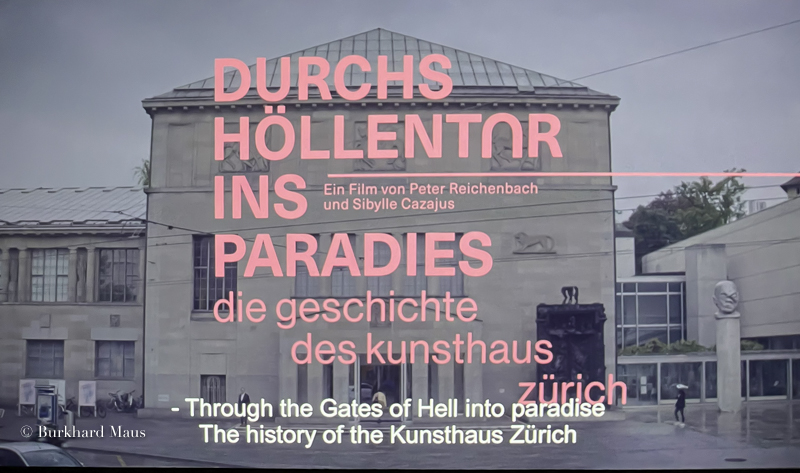 DURCHS HÖLLENTOR INS PARADIES

Ein Film von Peter Reichenbach und Sibylle Cazajus

die geschichte des kunsthaus zürich

- Through the Gates of Hell into paradise
The history of the Kunsthaus Zürich

© Burkhard Maus